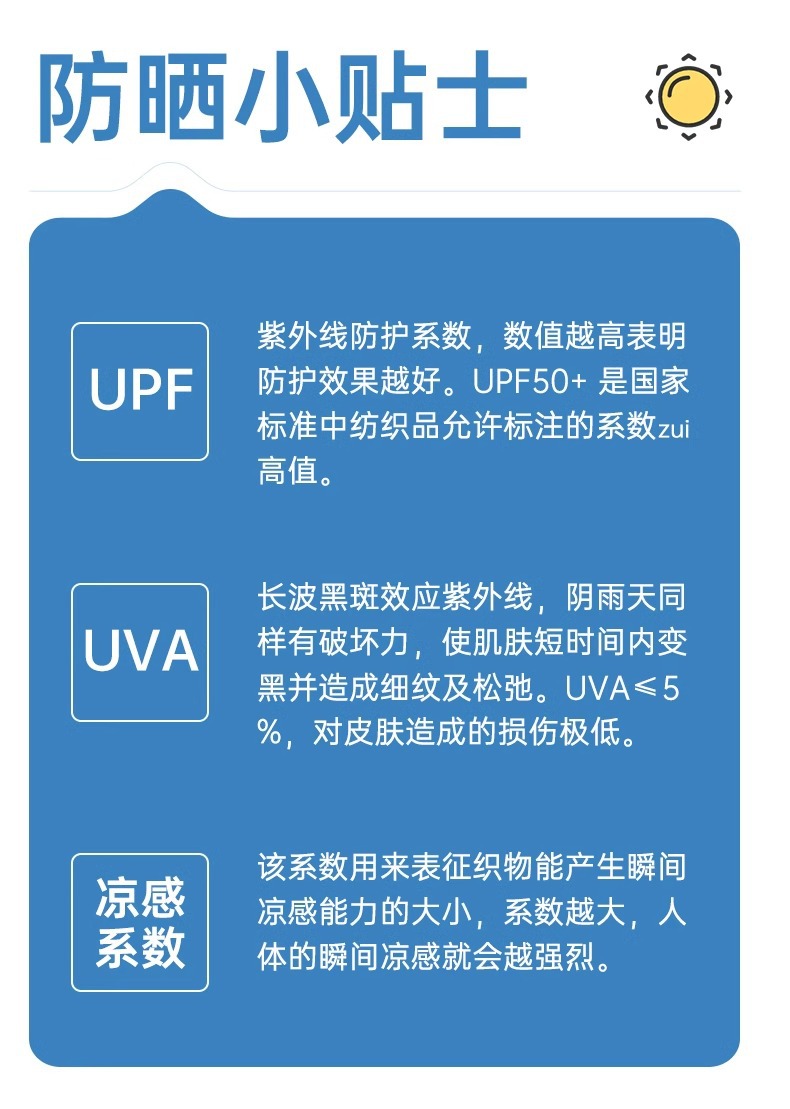 防晒小贴士

UPF

紫外线防护系数，数值越高表明防护效果越好。UPF50+是国家标准中纺织品允许标注的系数zui高值。

UVA

长波黑斑效应紫外线，阴雨天同样有破坏力，使肌肤短时间内变黑并造成细纹及松弛。UVA≤5%，对皮肤造成的损伤极低。

凉感
系数

该系数用来表征织物能产生瞬间凉感能力的大小，系数越大，人体的瞬间凉感就会越强烈。